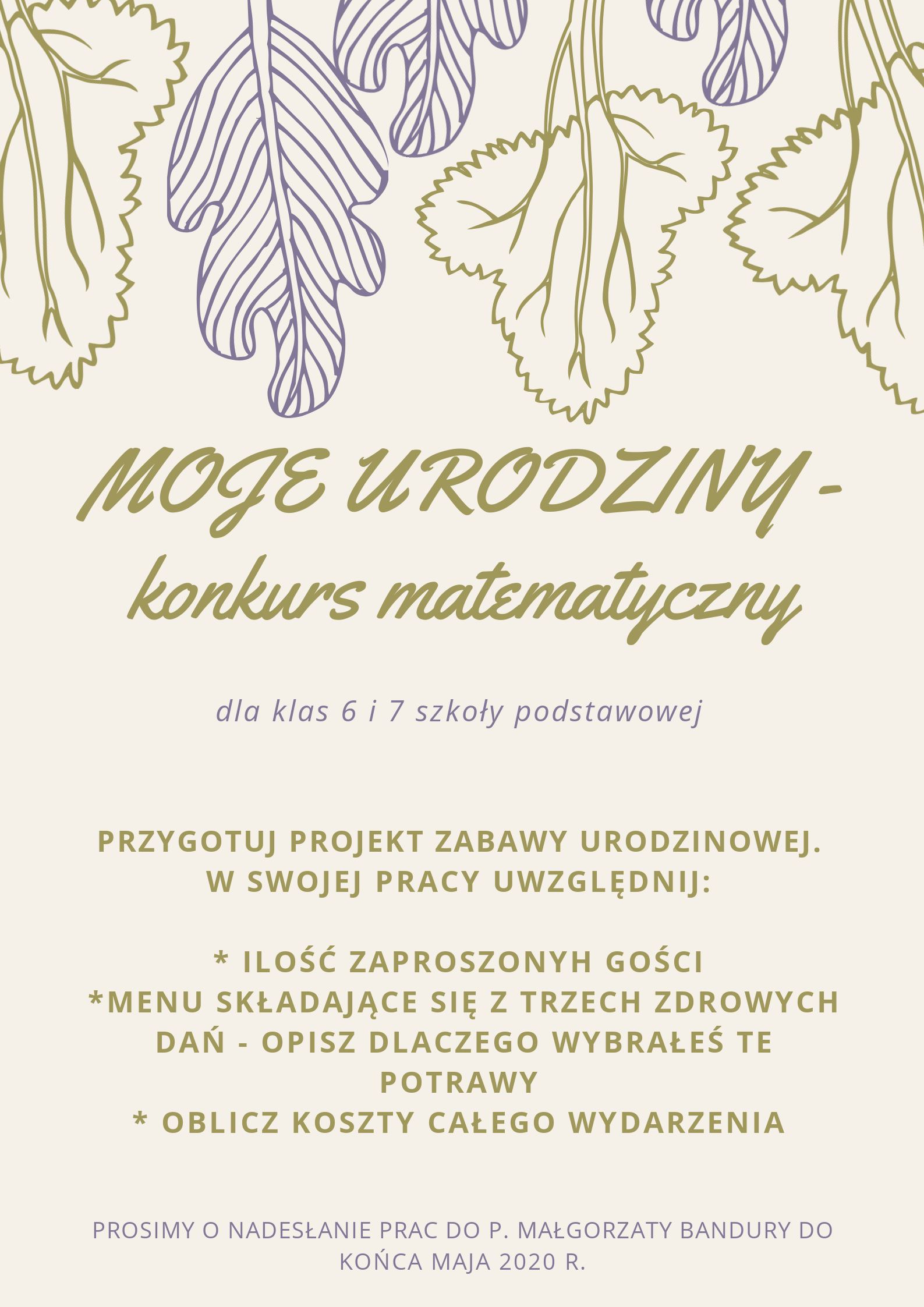 MOJE URODZINY - konkurs matematyczny

dla klas 6 i 7 szkoły podstawowej

PRZYGOTUJ PROJEKT ZABAWY URODZINOWEJ. W SWOJEJ PRACY UWZGLĘDNIJ:

* ILOŚĆ ZAPROSZONYH GOŚCI
*MENU SKŁADAJĄCE SIĘ Z TRZECH ZDROWYCH DAŃ - OPISZ DLACZEGO WYBRAŁEŚ TE POTRAWY
* OBLICZ KOSZTY CAŁEGO WYDARZENIA

PROSIMY O NADESŁANIE PRAC DO P. MAŁGORZATY BANDURY DO KOŃCA MAJA 2020 R.